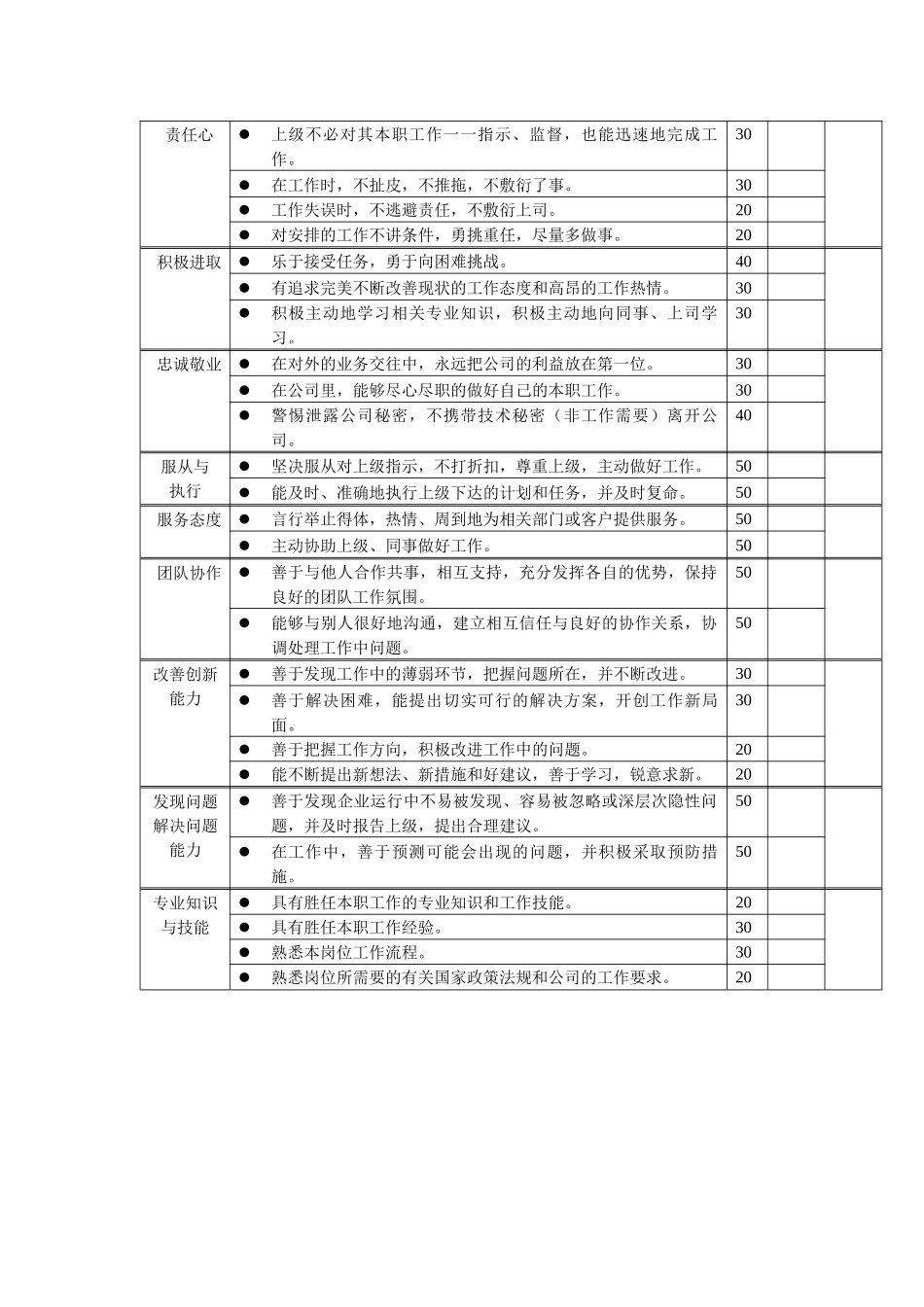 | 责任心 | ● 上级不必对其本职工作一一指示、监督，也能迅速地完成工作。 | 30 | | |
|---|---|---|---|---|
| | ● 在工作时，不扯皮，不推拖，不敷衍了事。 | 30 | | |
| | ● 工作失误时，不逃避责任，不敷衍上司。 | 20 | | |
| | ● 对安排的工作不讲条件，勇挑重任，尽量多做事。 | 20 | | |
| 积极进取 | ● 乐于接受任务，勇于向困难挑战。 | 40 | | |
| | ● 有追求完美不断改善现状的工作态度和高昂的工作热情。 | 30 | | |
| | ● 积极主动地学习相关专业知识，积极主动地向同事、上司学习。 | 30 | | |
| 忠诚敬业 | ● 在对外的业务交往中，永远把公司的利益放在第一位。 | 30 | | |
| | ● 在公司里，能够尽心尽职的做好自己的本职工作。 | 30 | | |
| | ● 警惕泄露公司秘密，不携带技术秘密（非工作需要）离开公司。 | 40 | | |
| 服从与执行 | ● 坚决服从对上级指示，不打折扣，尊重上级，主动做好工作。 | 50 | | |
| | ● 能及时、准确地执行上级下达的计划和任务，并及时复命。 | 50 | | |
| 服务态度 | ● 言行举止得体，热情、周到地为相关部门或客户提供服务。 | 50 | | |
| | ● 主动协助上级、同事做好工作。 | 50 | | |
| 团队协作 | ● 善于与他人合作共事，相互支持，充分发挥各自的优势，保持良好的团队工作氛围。 | 50 | | |
| | ● 能够与别人很好地沟通，建立相互信任与良好的协作关系，协调处理工作中问题。 | 50 | | |
| 改善创新能力 | ● 善于发现工作中的薄弱环节，把握问题所在，并不断改进。 | 30 | | |
| | ● 善于解决困难，能提出切实可行的解决方案，开创工作新局面。 | 30 | | |
| | ● 善于把握工作方向，积极改进工作中的问题。 | 20 | | |
| | ● 能不断提出新想法、新措施和好建议，善于学习，锐意求新。 | 20 | | |
| 发现问题解决问题能力 | ● 善于发现企业运行中不易被发现、容易被忽略或深层次隐性问题，并及时报告上级，提出合理建议。 | 50 | | |
| | ● 在工作中，善于预测可能会出现的问题，并积极采取预防措施。 | 50 | | |
| 专业知识与技能 | ● 具有胜任本职工作的专业知识和工作技能。 | 20 | | |
| | ● 具有胜任本职工作经验。 | 30 | | |
| | ● 熟悉本岗位工作流程。 | 30 | | |
| | ● 熟悉岗位所需要的有关国家政策法规和公司的工作要求。 | 20 | | |